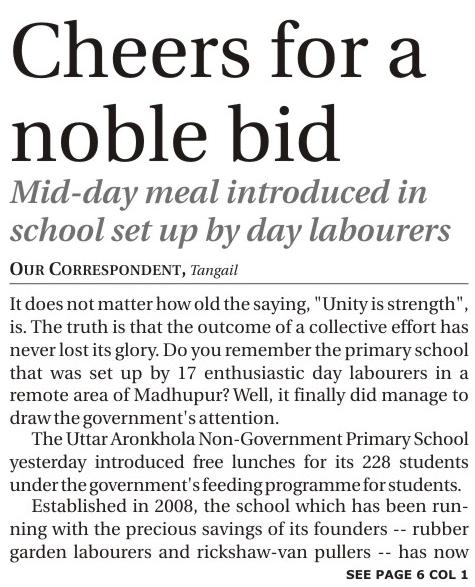 Cheers for a noble bid

Mid-day meal introduced in school set up by day labourers

OUR CORRESPONDENT, Tangail

It does not matter how old the saying, "Unity is strength", is. The truth is that the outcome of a collective effort has never lost its glory. Do you remember the primary school that was set up by 17 enthusiastic day labourers in a remote area of Madhupur? Well, it finally did manage to draw the government's attention.

The Uttar Aronkhola Non-Government Primary School yesterday introduced free lunches for its 228 students under the government's feeding programme for students.

Established in 2008, the school which has been running with the precious savings of its founders -- rubber garden labourers and rickshaw-van pullers -- has now

SEE PAGE 6 COL 1